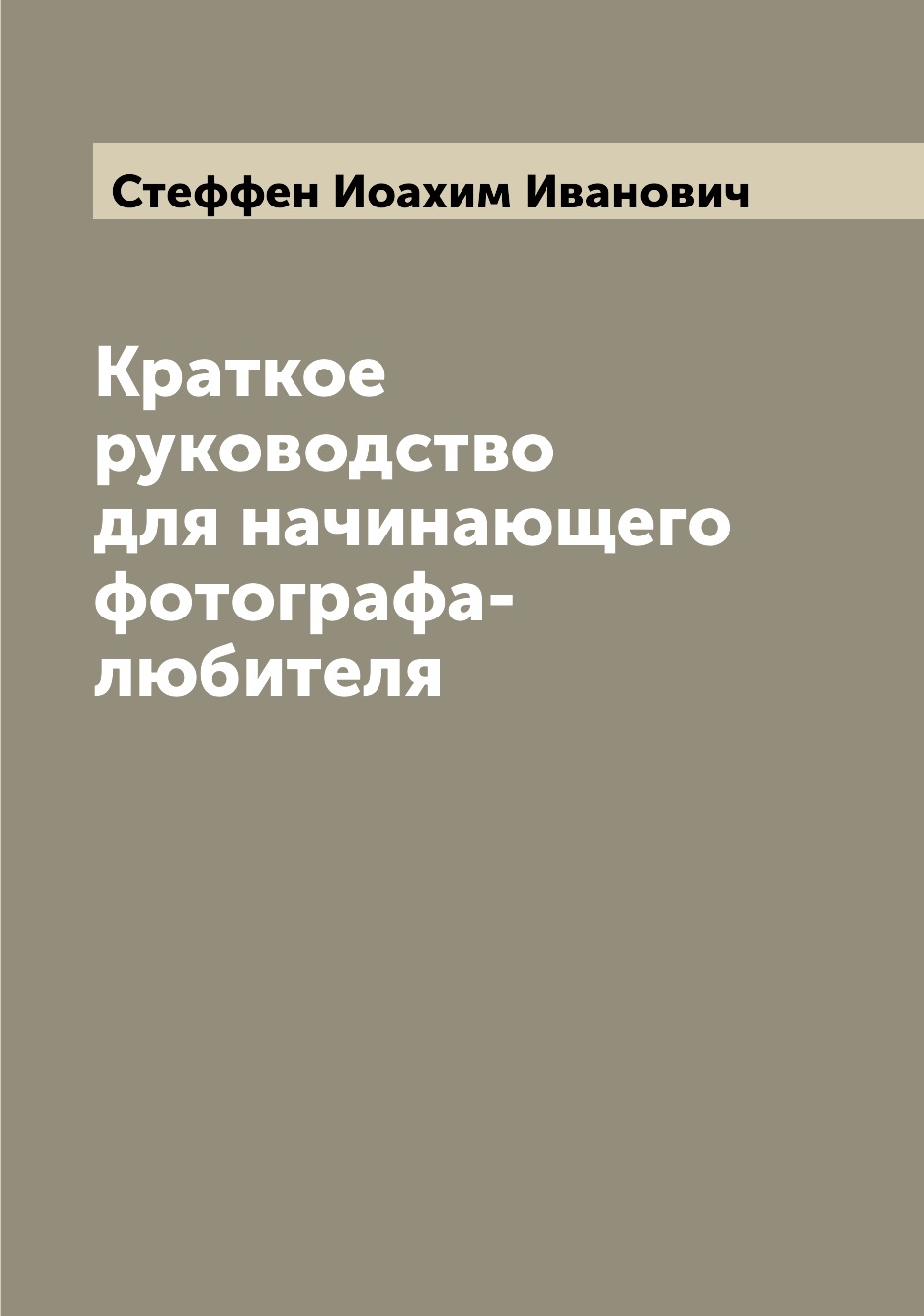 Стеффен Иоахим Иванович

Краткое руководство для начинающего фотографа-любителя